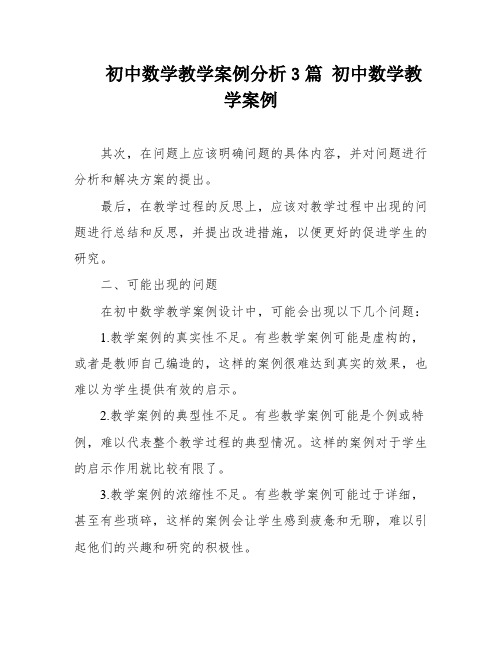 初中数学教学案例分析3篇 初中数学教学案例

其次，在问题上应该明确问题的具体内容，并对问题进行分析和解决方案的提出。

最后，在教学过程的反思上，应该对教学过程中出现的问题进行总结和反思，并提出改进措施，以便更好的促进学生的研究。

二、可能出现的问题

在初中数学教学案例设计中，可能会出现以下几个问题：

1.教学案例的真实性不足。有些教学案例可能是虚构的，或者是教师自己编造的，这样的案例很难达到真实的效果，也难以为学生提供有效的启示。

2.教学案例的典型性不足。有些教学案例可能是个例或特例，难以代表整个教学过程的典型情况。这样的案例对于学生的启示作用就比较有限了。

3.教学案例的浓缩性不足。有些教学案例可能过于详细，甚至有些琐碎，这样的案例会让学生感到疲惫和无聊，难以引起他们的兴趣和研究的积极性。